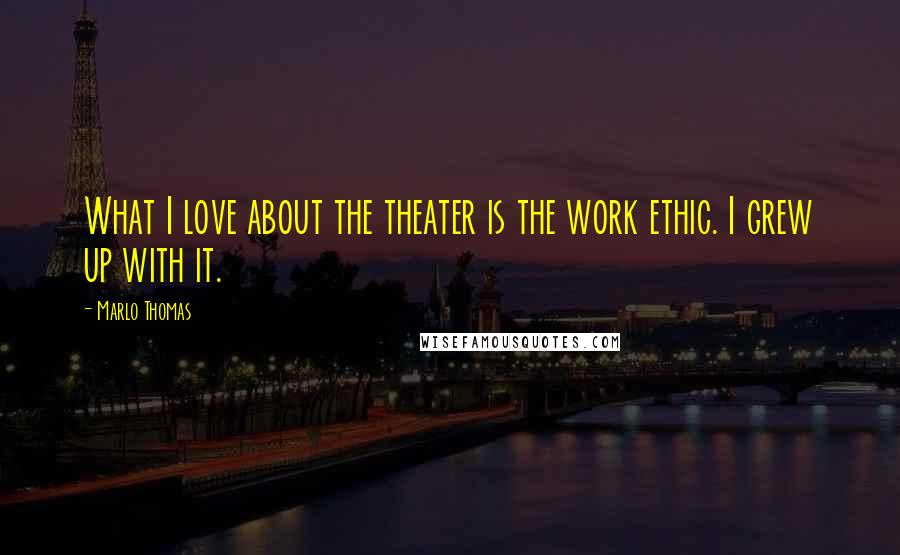 What I love about the theater is the work ethic. I grew up with it.

- Marlo Thomas

WISEFAMOUSQUOTES.COM